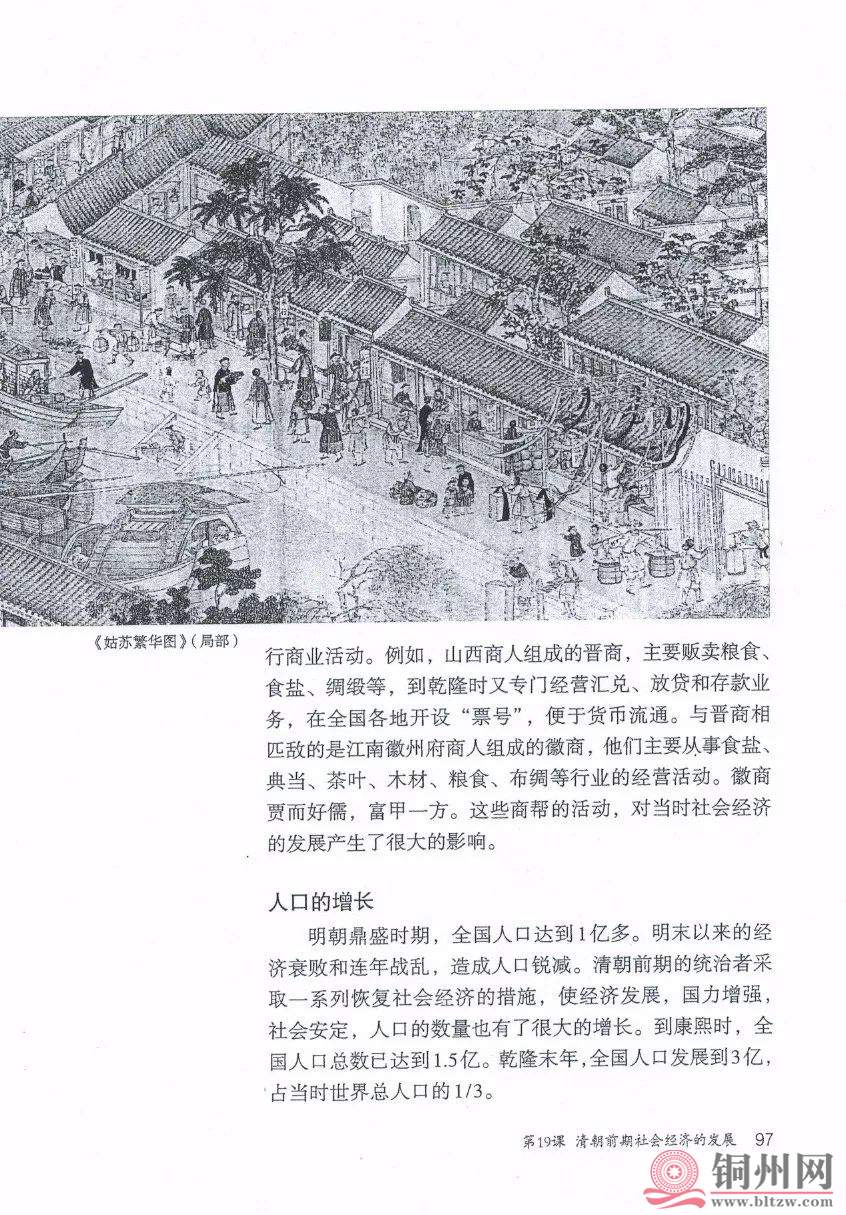 《姑苏繁华图》（局部）

行商业活动。例如，山西商人组成的晋商，主要贩卖粮食、食盐、绸缎等，到乾隆时又专门经营汇兑、放贷和存款业务，在全国各地开设“票号”，便于货币流通。与晋商相匹敌的是江南徽州府商人组成的徽商，他们主要从事食盐、典当、茶叶、木材、粮食、布绸等行业的经营活动。徽商贾而好儒，富甲一方。这些商帮的活动，对当时社会经济的发展产生了很大的影响。

人口的增长

明朝鼎盛时期，全国人口达到1亿多。明末以来的经济衰败和连年战乱，造成人口锐减。清朝前期的统治者采取一系列恢复社会经济的措施，使经济发展，国力增强，社会安定，人口的数量也有了很大的增长。到康熙时，全国人口总数已达到1.5亿。乾隆末年，全国人口发展到3亿，占当时世界总人口的1/3。

第19课 清朝前期社会经济的发展 97

铜州网
www.bltzw.com